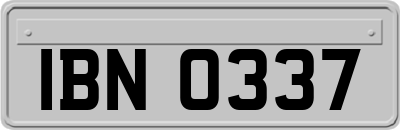 IBN 0337